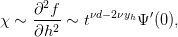 $\chi \sim \frac{\partial^2 f}{\partial h^2} \sim t^{\nu d - 2\nu y_h} \Psi'(0),$